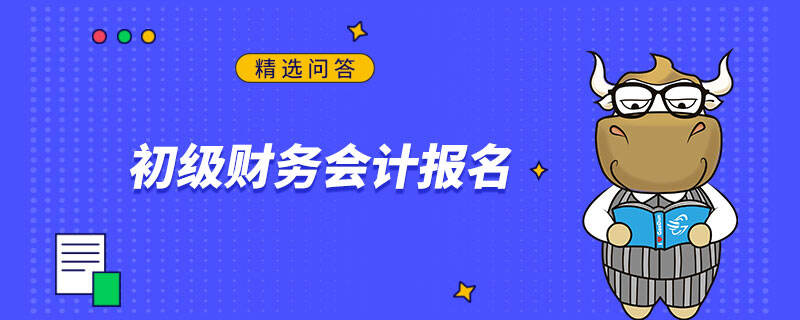 精选问答

初级财务会计报名